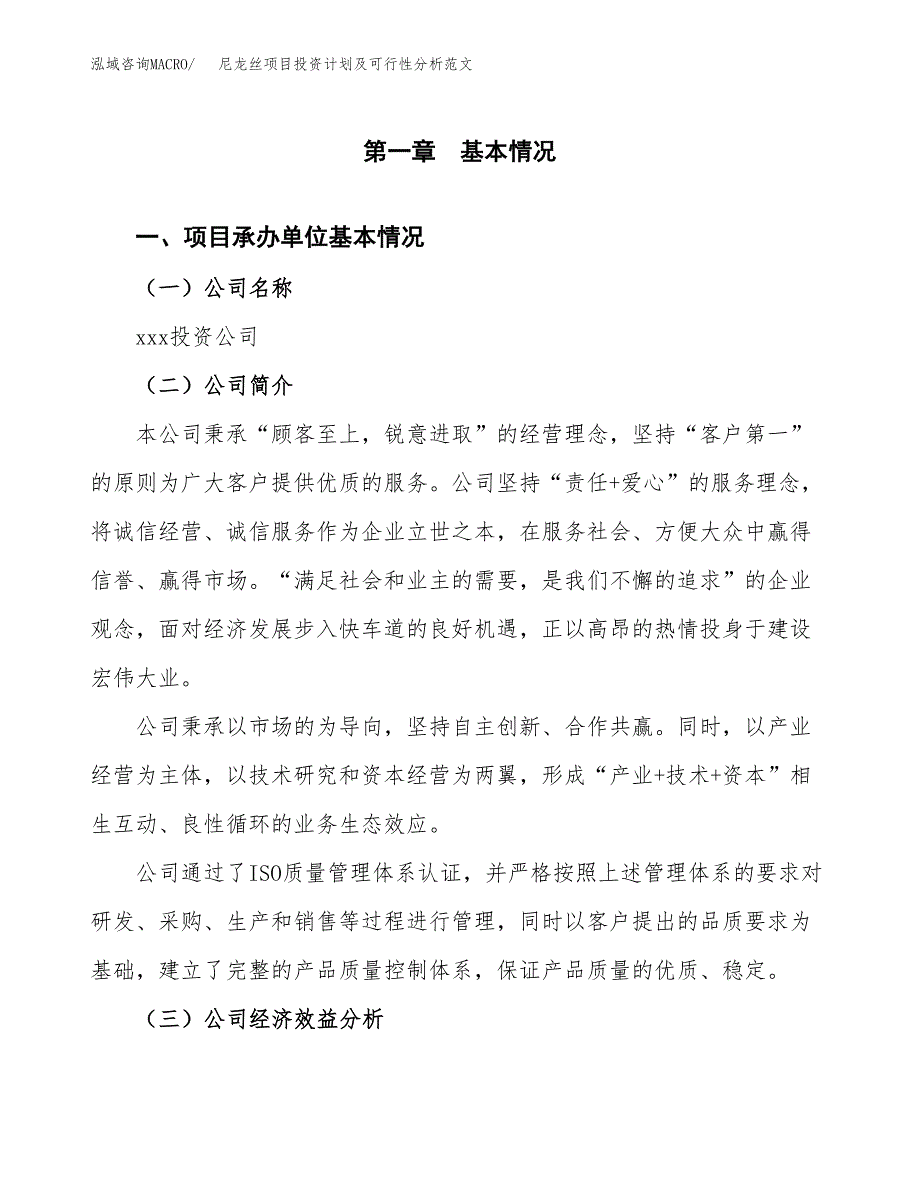 泓域咨询MACRO/　尼龙丝项目投资计划及可行性分析范文

第一章　基本情况

一、项目承办单位基本情况

（一）公司名称

xxx投资公司

（二）公司简介

本公司秉承“顾客至上，锐意进取”的经营理念，坚持“客户第一”的原则为广大客户提供优质的服务。公司坚持“责任+爱心”的服务理念，将诚信经营、诚信服务作为企业立世之本，在服务社会、方便大众中赢得信誉、赢得市场。“满足社会和业主的需要，是我们不懈的追求”的企业观念，面对经济发展步入快车道的良好机遇，正以高昂的热情投身于建设宏伟大业。

公司秉承以市场的为导向，坚持自主创新、合作共赢。同时，以产业经营为主体，以技术研究和资本经营为两翼，形成“产业+技术+资本”相生互动、良性循环的业务生态效应。

公司通过了ISO质量管理体系认证，并严格按照上述管理体系的要求对研发、采购、生产和销售等过程进行管理，同时以客户提出的品质要求为基础，建立了完整的产品质量控制体系，保证产品质量的优质、稳定。

（三）公司经济效益分析